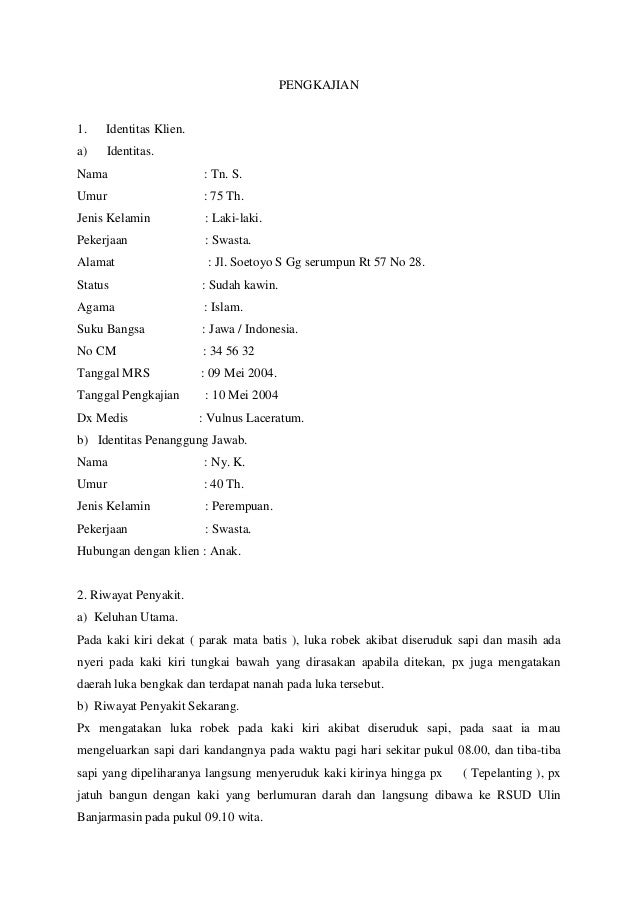 PENGKAJIAN

1. Identitas Klien.
a) Identitas.
Nama : Tn. S.
Umur : 75 Th.
Jenis Kelamin : Laki-laki.
Pekerjaan : Swasta.
Alamat : Jl. Soetoyo S Gg serumpun Rt 57 No 28.
Status : Sudah kawin.
Agama : Islam.
Suku Bangsa : Jawa / Indonesia.
No CM : 34 56 32
Tanggal MRS : 09 Mei 2004.
Tanggal Pengkajian : 10 Mei 2004
Dx Medis : Vulnus Laceratum.
b) Identitas Penanggung Jawab.
Nama : Ny. K.
Umur : 40 Th.
Jenis Kelamin : Perempuan.
Pekerjaan : Swasta.
Hubungan dengan klien : Anak.

2. Riwayat Penyakit.
a) Keluhan Utama.
Pada kaki kiri dekat ( parak mata batis ), luka robek akibat diseruduk sapi dan masih ada nyeri pada kaki kiri tungkai bawah yang dirasakan apabila ditekan, px juga mengatakan daerah luka bengkak dan terdapat nanah pada luka tersebut.
b) Riwayat Penyakit Sekarang.
Px mengatakan luka robek pada kaki kiri akibat diseruduk sapi, pada saat ia mau mengeluarkan sapi dari kandangnya pada waktu pagi hari sekitar pukul 08.00, dan tiba-tiba sapi yang dipeliharanya langsung menyeruduk kaki kirinya hingga px ( Tepelanting ), px jatuh bangun dengan kaki yang berlumuran darah dan langsung dibawa ke RSUD Ulin Banjarmasin pada pukul 09.10 wita.